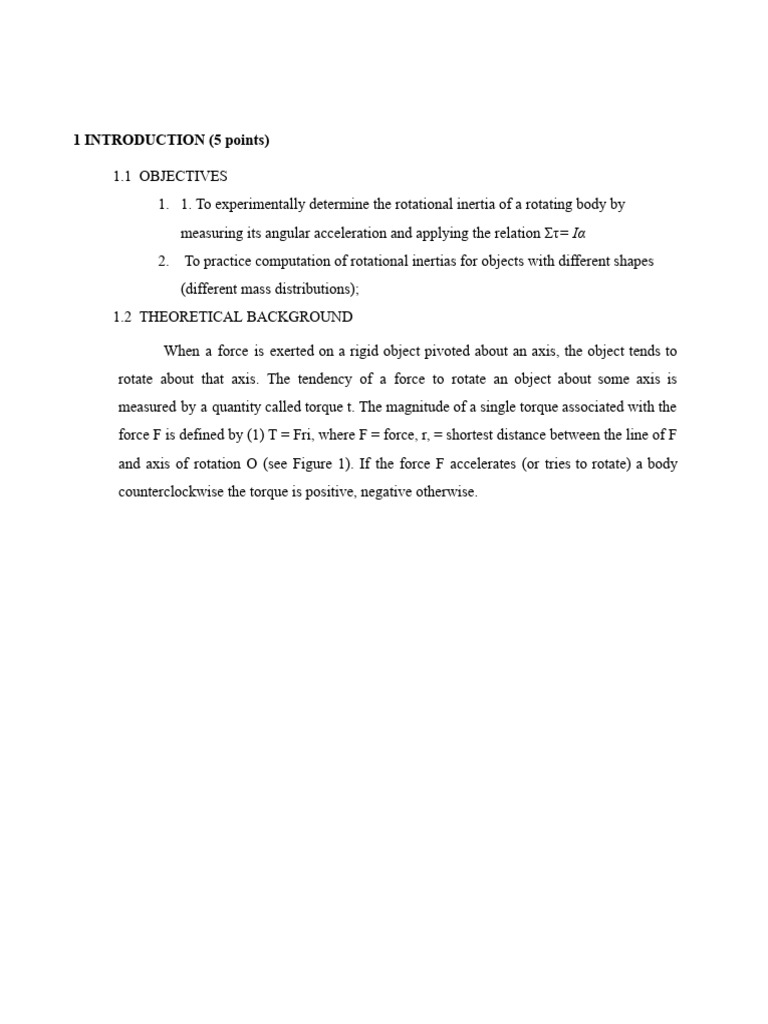 1 INTRODUCTION (5 points)

1.1 OBJECTIVES

1. 1. To experimentally determine the rotational inertia of a rotating body by measuring its angular acceleration and applying the relation $\Sigma\tau = I\alpha$

2. To practice computation of rotational inertias for objects with different shapes (different mass distributions);

1.2 THEORETICAL BACKGROUND

When a force is exerted on a rigid object pivoted about an axis, the object tends to rotate about that axis. The tendency of a force to rotate an object about some axis is measured by a quantity called torque t. The magnitude of a single torque associated with the force F is defined by (1) T = Fri, where F = force, r, = shortest distance between the line of F and axis of rotation O (see Figure 1). If the force F accelerates (or tries to rotate) a body counterclockwise the torque is positive, negative otherwise.